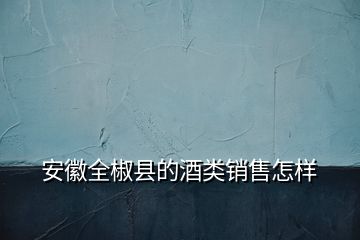 安徽全椒县的酒类销售怎样